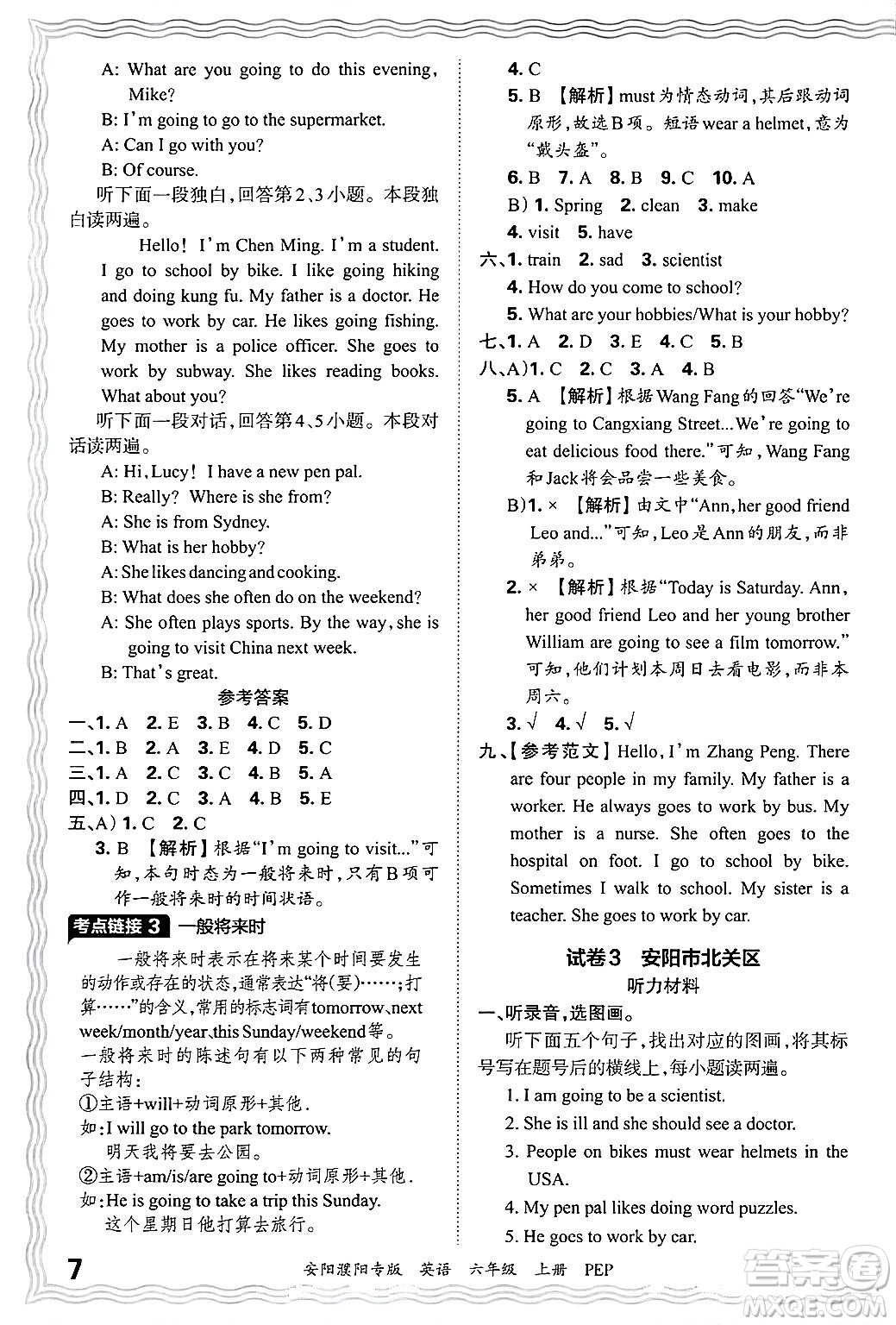 A: What are you going to do this evening, Mike?
B: I'm going to go to the supermarket.
A: Can I go with you?
B: Of course.
听下面一段独白,回答第2、3小题。本段独白读两遍。
Hello! I'm Chen Ming. I'm a student. I go to school by bike. I like going hiking and doing kung fu. My father is a doctor. He goes to work by car. He likes going fishing. My mother is a police officer. She goes to work by subway. She likes reading books. What about you?
听下面一段对话,回答第4、5小题。本段对话读两遍。
A: Hi, Lucy! I have a new pen pal.
B: Really? Where is she from?
A: She is from Sydney.
B: What is her hobby?
A: She likes dancing and cooking.
B: What does she often do on the weekend?
A: She often plays sports. By the way, she is going to visit China next week.
B: That's great.
参考答案
一、1. A 2. E 3. B 4. C 5. D
二、1. B 2. A 3. E 4. D 5. C
三、1. A 2. C 3. C 4. B 5. A
四、1. D 2. C 3. A 4. B 5. E
五、A) 1. C 2. C
3. B 【解析】根据"I'm going to visit..."可知,本句时态为一般将来时,只有B项可作一般将来时的时间状语。
考点链接 3 一般将来时
一般将来时表示在将来某个时间要发生的动作或存在的状态,通常表达"将(要)……;打算……"的含义,常用的标志词有tomorrow、next week/month/year、this Sunday/weekend等。
一般将来时的陈述句有以下两种常见的句子结构:
①主语+will+动词原形+其他.
如:I will go to the park tomorrow.
明天我将要去公园。
②主语+am/is/are going to+动词原形+其他.
如:He is going to take a trip this Sunday.
这个星期日他打算去旅行。

4. C
5. B 【解析】must为情态动词,其后跟动词原形,故选B项。短语wear a helmet,意为"戴头盔"。
6. B 7. A 8. B 9. C 10. A
B) 1. Spring 2. clean 3. make
4. visit 5. have
六、1. train 2. sad 3. scientist
4. How do you come to school?
5. What are your hobbies/What is your hobby?
七、1. A 2. D 3. E 4. C 5. B
八、A) 1. C 2. C 3. A 4. B
5. A 【解析】根据Wang Fang的回答"We're going to Cangxiang Street...We're going to eat delicious food there."可知,Wang Fang和Jack将会品尝一些美食。
B) 1. × 【解析】由文中"Ann, her good friend Leo and..."可知,Leo是Ann的朋友,而非弟弟。
2. × 【解析】根据"Today is Saturday. Ann, her good friend Leo and her young brother William are going to see a film tomorrow."可知,他们计划本周日去看电影,而非本周六。
3. √ 4. √ 5. √
九、【参考范文】Hello, I'm Zhang Peng. There are four people in my family. My father is a worker. He always goes to work by bus. My mother is a nurse. She often goes to the hospital on foot. I go to school by bike. Sometimes I walk to school. My sister is a teacher. She goes to work by car.
试卷3 安阳市北关区
听力材料
一、听录音,选图画。
听下面五个句子,找出对应的图画,将其标号写在题号后的横线上,每小题读两遍。
1. I am going to be a scientist.
2. She is ill and she should see a doctor.
3. People on bikes must wear helmets in the USA.
4. My pen pal likes doing word puzzles.
5. He goes to work by car.

7 安阳濮阳专版 英语 六年级 上册 PEP
答案圈 MXQE.COM